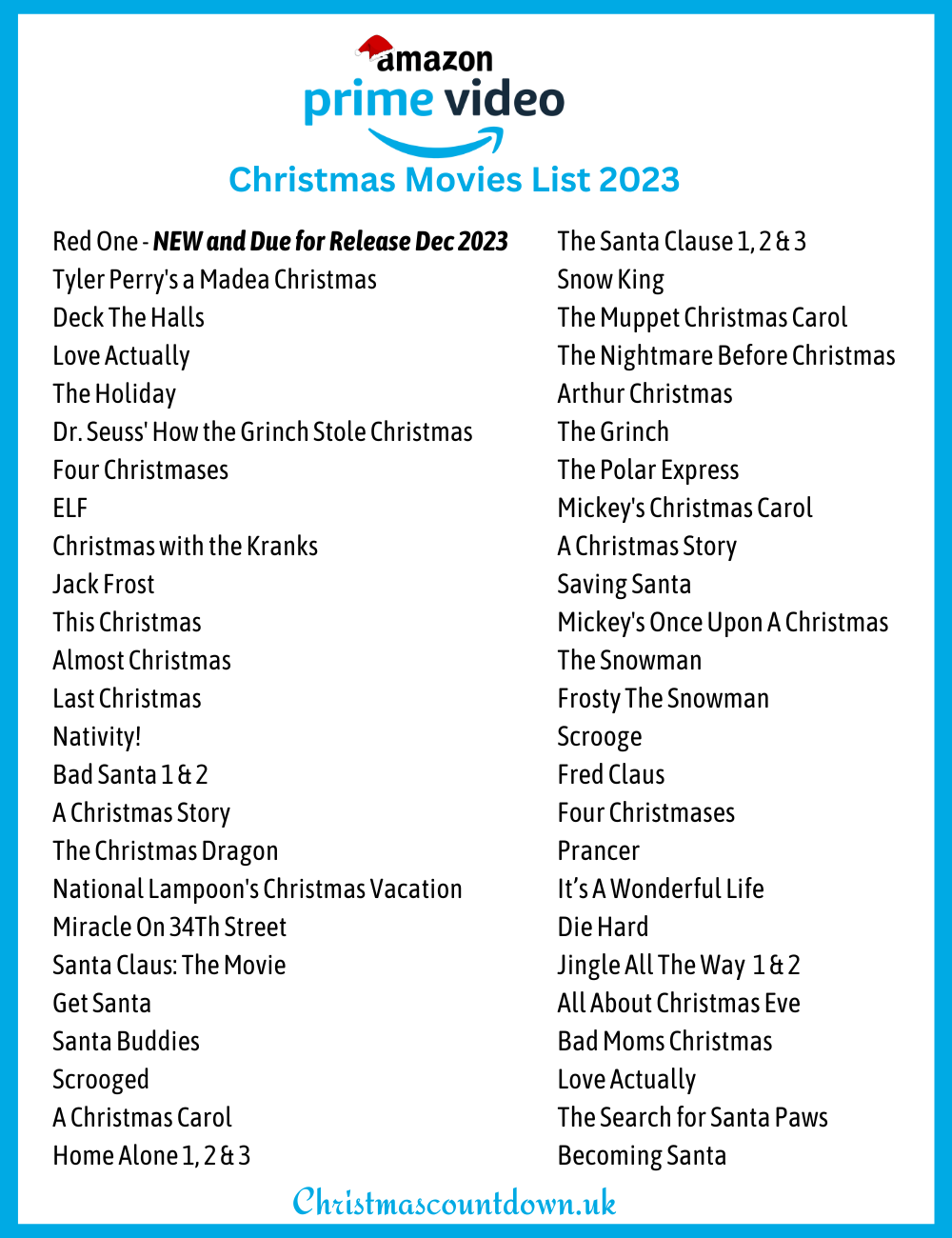 amazon
prime video

Christmas Movies List 2023

Red One - NEW and Due for Release Dec 2023
Tyler Perry's a Madea Christmas
Deck The Halls
Love Actually
The Holiday
Dr. Seuss' How the Grinch Stole Christmas
Four Christmases
ELF
Christmas with the Kranks
Jack Frost
This Christmas
Almost Christmas
Last Christmas
Nativity!
Bad Santa 1 & 2
A Christmas Story
The Christmas Dragon
National Lampoon's Christmas Vacation
Miracle On 34Th Street
Santa Claus: The Movie
Get Santa
Santa Buddies
Scrooged
A Christmas Carol
Home Alone 1, 2 & 3

The Santa Clause 1, 2 & 3
Snow King
The Muppet Christmas Carol
The Nightmare Before Christmas
Arthur Christmas
The Grinch
The Polar Express
Mickey's Christmas Carol
A Christmas Story
Saving Santa
Mickey's Once Upon A Christmas
The Snowman
Frosty The Snowman
Scrooge
Fred Claus
Four Christmases
Prancer
It's A Wonderful Life
Die Hard
Jingle All The Way 1 & 2
All About Christmas Eve
Bad Moms Christmas
Love Actually
The Search for Santa Paws
Becoming Santa

Christmascountdown.uk